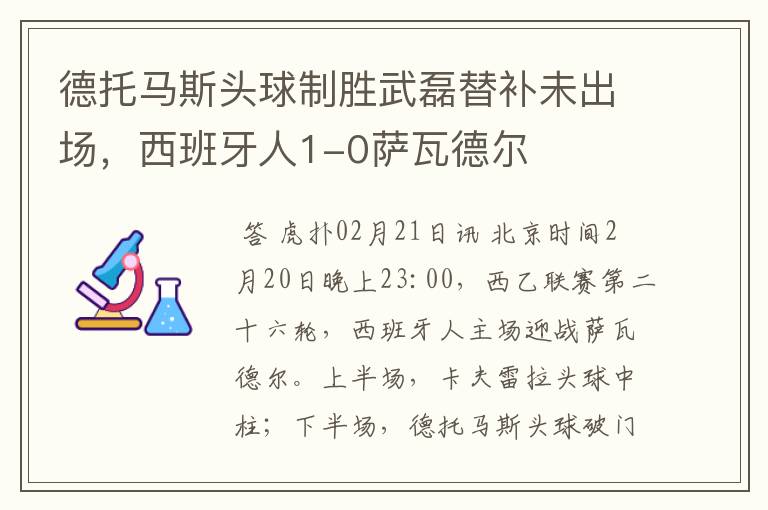 德托马斯头球制胜武磊替补未出场，西班牙人1-0萨瓦德尔

答 虎扑02月21日讯 北京时间2月20日晚上23:00，西乙联赛第二十六轮，西班牙人主场迎战萨瓦德尔。上半场，卡夫雷拉头球中柱；下半场，德托马斯头球破门